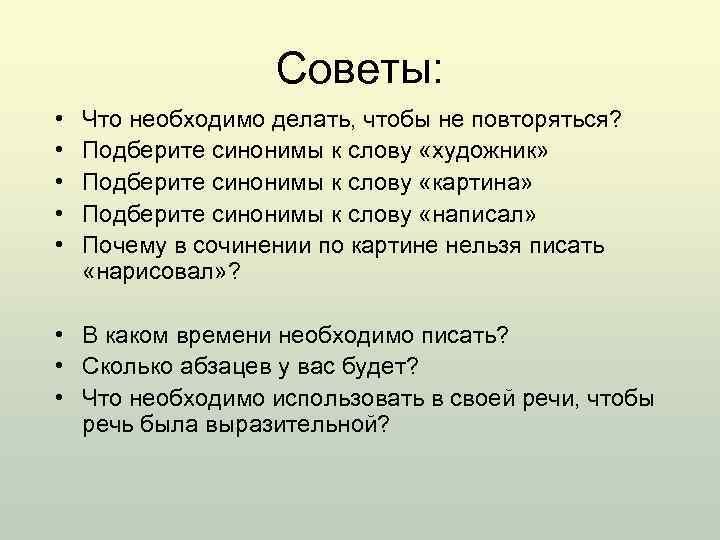 Советы:

• Что необходимо делать, чтобы не повторяться?
• Подберите синонимы к слову «художник»
• Подберите синонимы к слову «картина»
• Подберите синонимы к слову «написал»
• Почему в сочинении по картине нельзя писать «нарисовал»?

• В каком времени необходимо писать?
• Сколько абзацев у вас будет?
• Что необходимо использовать в своей речи, чтобы речь была выразительной?